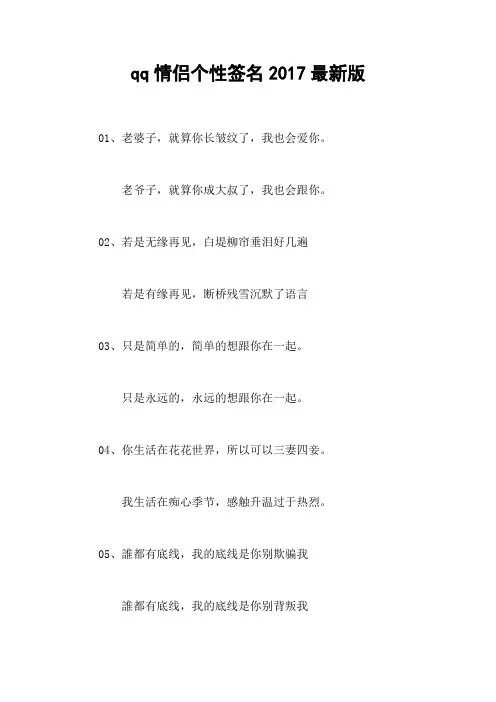 qq 情侣个性签名 2017 最新版

01、老婆子，就算你长皱纹了，我也会爱你。

老爷子，就算你成大叔了，我也会跟你。

02、若是无缘再见，白堤柳帘垂泪好几遍

若是有缘再见，断桥残雪沉默了语言

03、只是简单的，简单的想跟你在一起。

只是永远的，永远的想跟你在一起。

04、你生活在花花世界，所以可以三妻四妾。

我生活在痴心季节，感触升温过于热烈。

05、誰都有底线，我的底线是你别欺骗我

誰都有底线，我的底线是你别背叛我